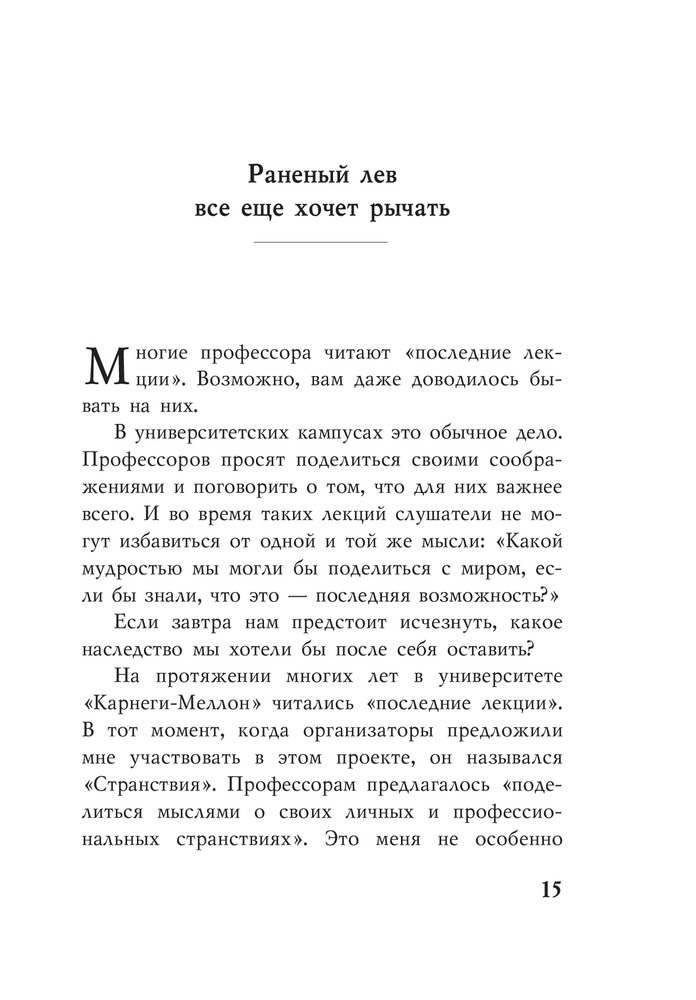 Раненый лев
все еще хочет рычать

Многие профессора читают «последние лекции». Возможно, вам даже доводилось бывать на них.

В университетских кампусах это обычное дело. Профессоров просят поделиться своими соображениями и поговорить о том, что для них важнее всего. И во время таких лекций слушатели не могут избавиться от одной и той же мысли: «Какой мудростью мы могли бы поделиться с миром, если бы знали, что это — последняя возможность?»

Если завтра нам предстоит исчезнуть, какое наследство мы хотели бы после себя оставить?

На протяжении многих лет в университете «Карнеги-Меллон» читались «последние лекции». В тот момент, когда организаторы предложили мне участвовать в этом проекте, он назывался «Странствия». Профессорам предлагалось «поделиться мыслями о своих личных и профессиональных странствиях». Это меня не особенно

15